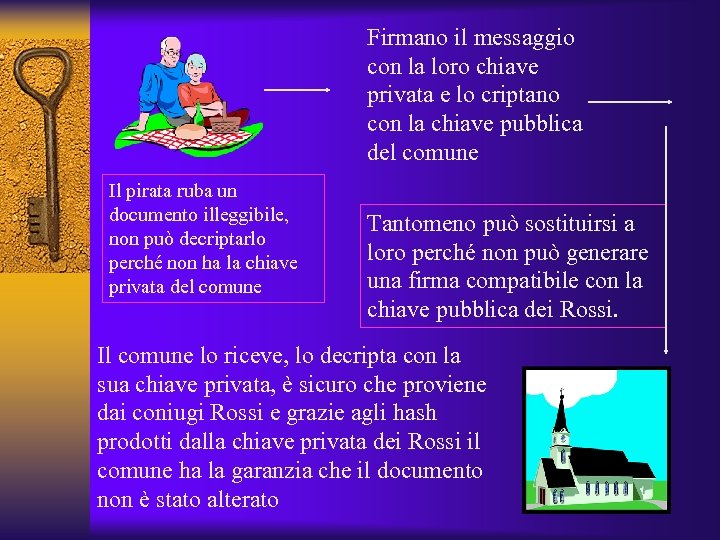 Firmano il messaggio con la loro chiave privata e lo criptano con la chiave pubblica del comune

Il pirata ruba un documento illeggibile, non può decriptarlo perché non ha la chiave privata del comune

Tantomeno può sostituirsi a loro perché non può generare una firma compatibile con la chiave pubblica dei Rossi.

Il comune lo riceve, lo decripta con la sua chiave privata, è sicuro che proviene dai coniugi Rossi e grazie agli hash prodotti dalla chiave privata dei Rossi il comune ha la garanzia che il documento non è stato alterato